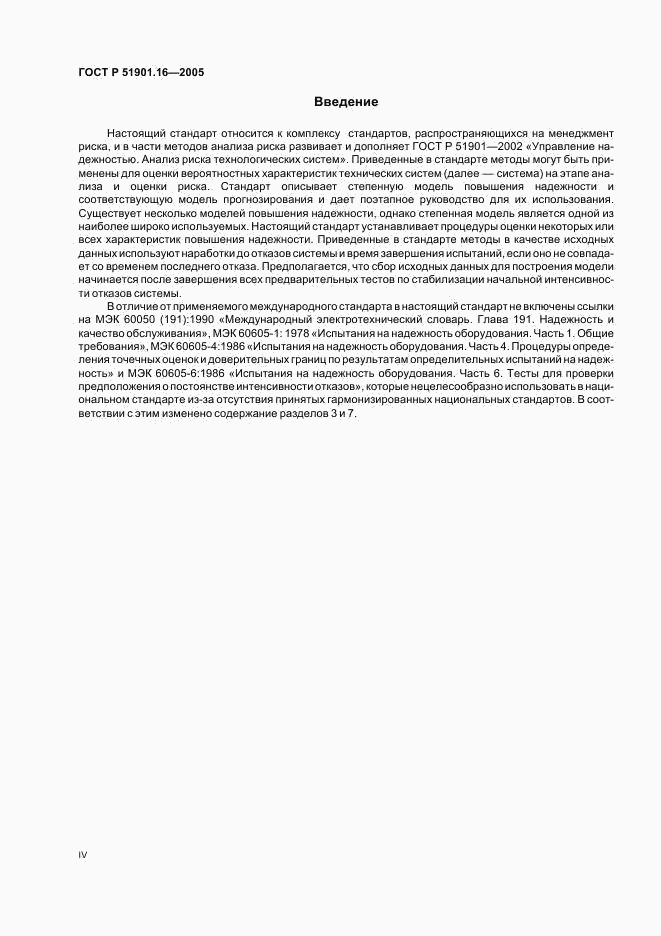 ГОСТ Р 51901.16—2005

Введение

Настоящий стандарт относится к комплексу стандартов, распространяющихся на менеджмент риска, и в части методов анализа риска развивает и дополняет ГОСТ Р 51901—2002 «Управление надежностью. Анализ риска технологических систем». Приведенные в стандарте методы могут быть применены для оценки вероятностных характеристик технических систем (далее — система) на этапе анализа и оценки риска. Стандарт описывает степенную модель повышения надежности и соответствующую модель прогнозирования и дает поэтапное руководство для их использования. Существует несколько моделей повышения надежности, однако степенная модель является одной из наиболее широко используемых. Настоящий стандарт устанавливает процедуры оценки некоторых или всех характеристик повышения надежности. Приведенные в стандарте методы в качестве исходных данных используют наработки до отказов системы и время завершения испытаний, если оно не совпадает со временем последнего отказа. Предполагается, что сбор исходных данных для построения модели начинается после завершения всех предварительных тестов по стабилизации начальной интенсивности отказов системы.

В отличие от применяемого международного стандарта в настоящий стандарт не включены ссылки на МЭК 60050 (191):1990 «Международный электротехнический словарь. Глава 191. Надежность и качество обслуживания», МЭК 60605-1: 1978 «Испытания на надежность оборудования. Часть 1. Общие требования», МЭК 60605-4:1986 «Испытания на надежность оборудования. Часть 4. Процедуры определения точечных оценок и доверительных границ по результатам определительных испытаний на надежность» и МЭК 60605-6:1986 «Испытания на надежность оборудования. Часть 6. Тесты для проверки предположения о постоянстве интенсивности отказов», которые нецелесообразно использовать в национальном стандарте из-за отсутствия принятых гармонизированных национальных стандартов. В соответствии с этим изменено содержание разделов 3 и 7.

IV